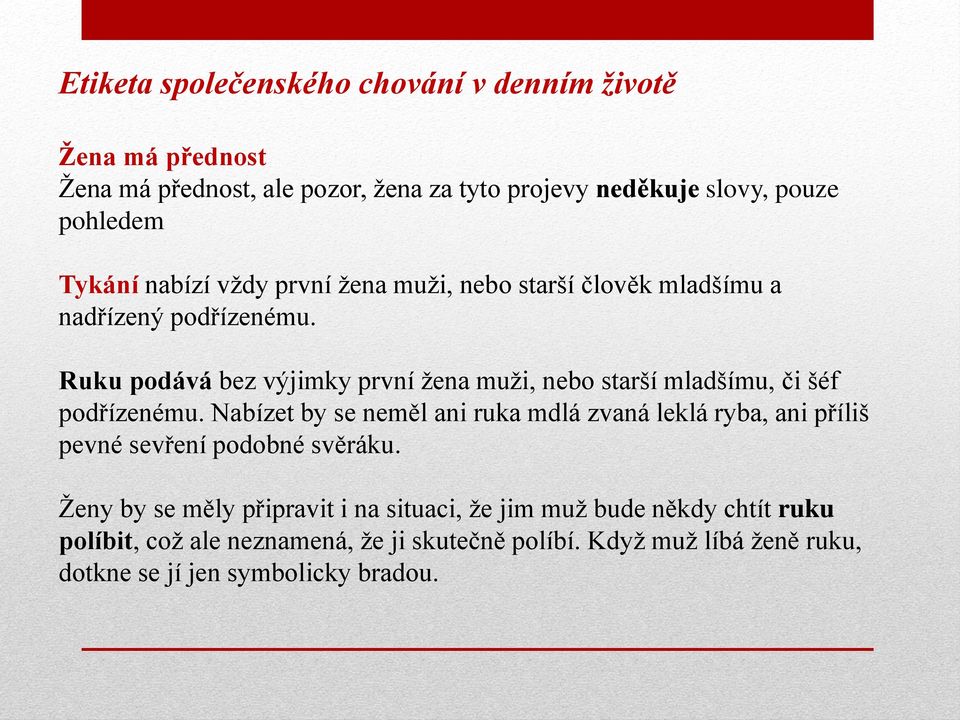 Etiketa společenského chování v denním životě

Žena má přednost
Žena má přednost, ale pozor, žena za tyto projevy neděkuje slovy, pouze pohledem

Tykání nabízí vždy první žena muži, nebo starší člověk mladšímu a nadřízený podřízenému.

Ruku podává bez výjimky první žena muži, nebo starší mladšímu, či šéf podřízenému. Nabízet by se neměl ani ruka mdlá zvaná leklá ryba, ani příliš pevné sevření podobné svěráku.

Ženy by se měly připravit i na situaci, že jim muž bude někdy chtít ruku políbit, což ale neznamená, že ji skutečně políbí. Když muž líbá ženě ruku, dotkne se jí jen symbolicky bradou.